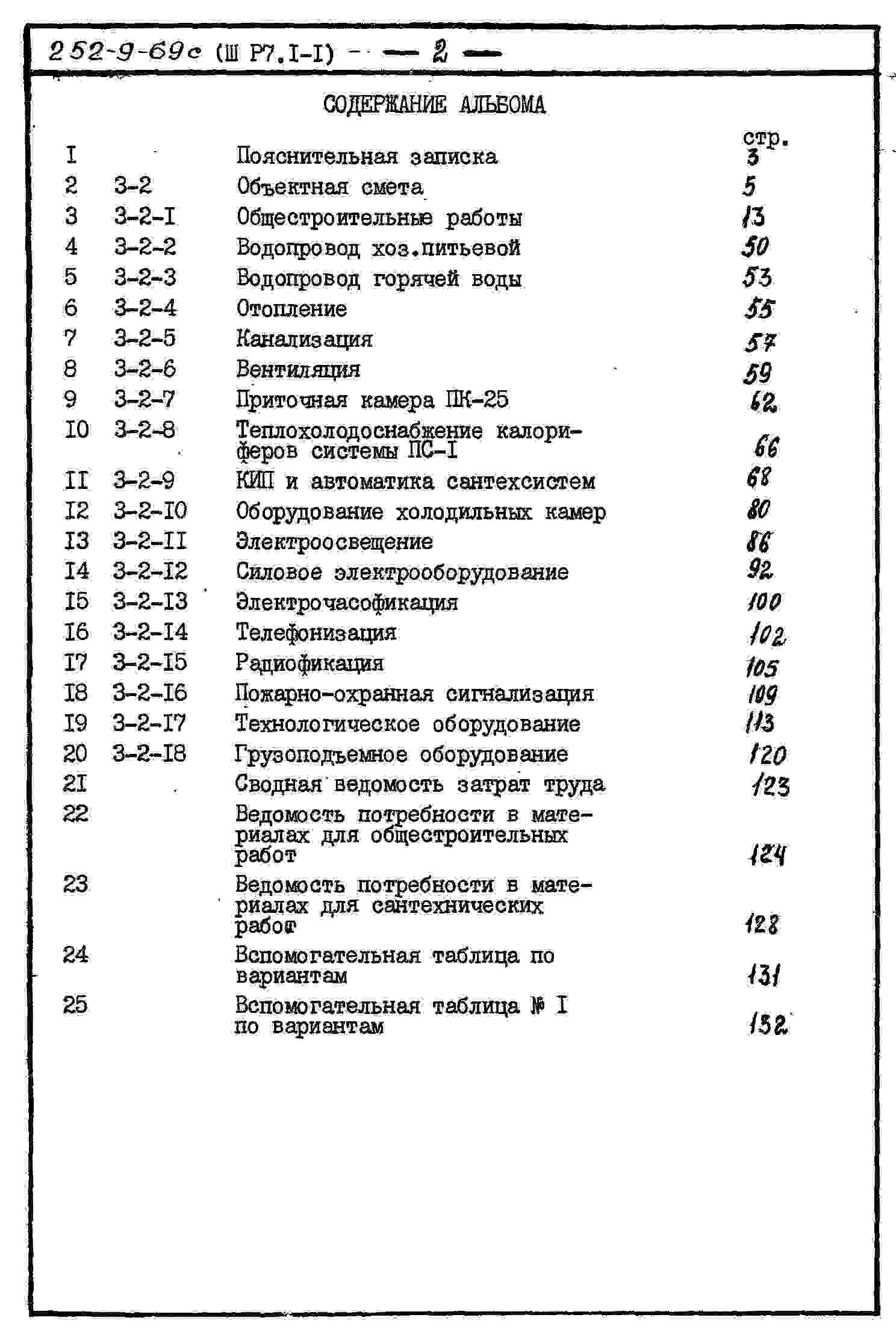 252-9-69с (Ш Р7.I-I) — 2 —

СОДЕРЖАНИЕ АЛЬБОМА

| | | | стр. |
|---|---|---|---|
| I | | Пояснительная записка | 3 |
| 2 | 3-2 | Объектная смета | 5 |
| 3 | 3-2-I | Общестроительные работы | 13 |
| 4 | 3-2-2 | Водопровод хоз.питьевой | 50 |
| 5 | 3-2-3 | Водопровод горячей воды | 53 |
| 6 | 3-2-4 | Отопление | 55 |
| 7 | 3-2-5 | Канализация | 57 |
| 8 | 3-2-6 | Вентиляция | 59 |
| 9 | 3-2-7 | Приточная камера ПК-25 | 62 |
| I0 | 3-2-8 | Теплохолодоснабжение калориферов системы ПС-I | 66 |
| II | 3-2-9 | КИП и автоматика сантехсистем | 68 |
| I2 | 3-2-I0 | Оборудование холодильных камер | 80 |
| I3 | 3-2-II | Электроосвещение | 86 |
| I4 | 3-2-I2 | Силовое электрооборудование | 92 |
| I5 | 3-2-I3 | Электрочасофикация | 100 |
| I6 | 3-2-I4 | Телефонизация | 102 |
| I7 | 3-2-I5 | Радиофикация | 105 |
| I8 | 3-2-I6 | Пожарно-охранная сигнализация | 109 |
| I9 | 3-2-I7 | Технологическое оборудование | 113 |
| 20 | 3-2-I8 | Грузоподъемное оборудование | 120 |
| 2I | | Сводная ведомость затрат труда | 123 |
| 22 | | Ведомость потребности в материалах для общестроительных работ | 124 |
| 23 | | Ведомость потребности в материалах для сантехнических работ | 128 |
| 24 | | Вспомогательная таблица по вариантам | 131 |
| 25 | | Вспомогательная таблица № I по вариантам | 132 |